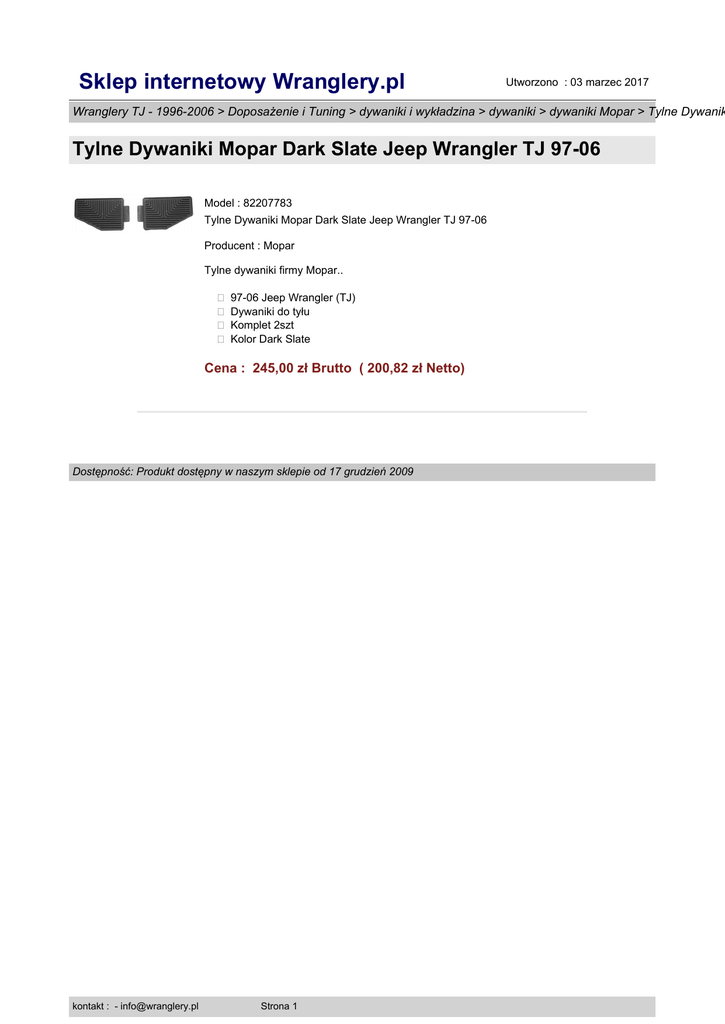 Sklep internetowy Wranglery.pl

Utworzono : 03 marzec 2017

Wranglery TJ - 1996-2006 > Doposażenie i Tuning > dywaniki i wykładzina > dywaniki > dywaniki Mopar > Tylne Dywanik

Tylne Dywaniki Mopar Dark Slate Jeep Wrangler TJ 97-06

Model : 82207783
Tylne Dywaniki Mopar Dark Slate Jeep Wrangler TJ 97-06

Producent : Mopar

Tylne dywaniki firmy Mopar..

97-06 Jeep Wrangler (TJ)
Dywaniki do tyłu
Komplet 2szt
Kolor Dark Slate

Cena : 245,00 zł Brutto ( 200,82 zł Netto)

Dostępność: Produkt dostępny w naszym sklepie od 17 grudzień 2009

kontakt : - info@wranglery.pl Strona 1